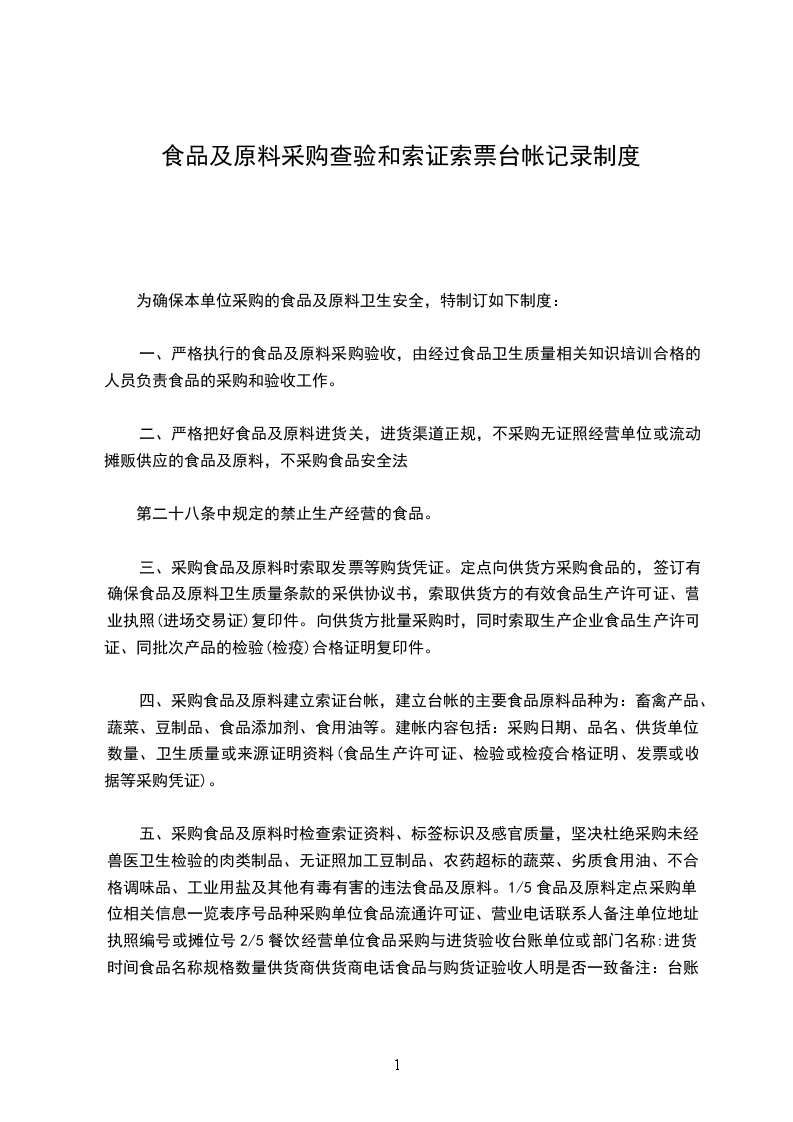 食品及原料采购查验和索证索票台帐记录制度

为确保本单位采购的食品及原料卫生安全，特制订如下制度：

一、严格执行的食品及原料采购验收，由经过食品卫生质量相关知识培训合格的人员负责食品的采购和验收工作。

二、严格把好食品及原料进货关，进货渠道正规，不采购无证照经营单位或流动摊贩供应的食品及原料，不采购食品安全法

第二十八条中规定的禁止生产经营的食品。

三、采购食品及原料时索取发票等购货凭证。定点向供货方采购食品的，签订有确保食品及原料卫生质量条款的采供协议书，索取供货方的有效食品生产许可证、营业执照(进场交易证)复印件。向供货方批量采购时，同时索取生产企业食品生产许可证、同批次产品的检验(检疫)合格证明复印件。

四、采购食品及原料建立索证台帐，建立台帐的主要食品原料品种为：畜禽产品、蔬菜、豆制品、食品添加剂、食用油等。建帐内容包括：采购日期、品名、供货单位数量、卫生质量或来源证明资料(食品生产许可证、检验或检疫合格证明、发票或收据等采购凭证)。

五、采购食品及原料时检查索证资料、标签标识及感官质量，坚决杜绝采购未经兽医卫生检验的肉类制品、无证照加工豆制品、农药超标的蔬菜、劣质食用油、不合格调味品、工业用盐及其他有毒有害的违法食品及原料。1/5 食品及原料定点采购单位相关信息一览表序号品种采购单位食品流通许可证、营业电话联系人备注单位地址执照编号或摊位号 2/5 餐饮经营单位食品采购与进货验收台账单位或部门名称:进货时间食品名称规格数量供货商供货商电话食品与购货证验收人明是否一致备注：台账

1